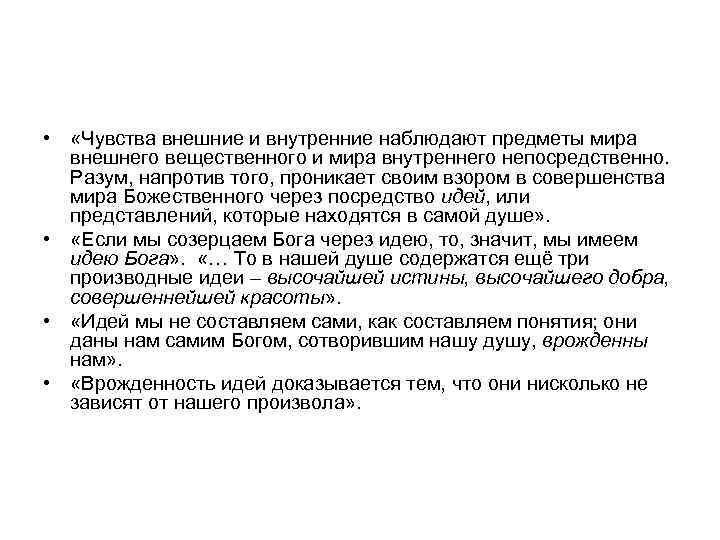 • «Чувства внешние и внутренние наблюдают предметы мира внешнего вещественного и мира внутреннего непосредственно. Разум, напротив того, проникает своим взором в совершенства мира Божественного через посредство идей, или представлений, которые находятся в самой душе».

• «Если мы созерцаем Бога через идею, то, значит, мы имеем идею Бога». «… То в нашей душе содержатся ещё три производные идеи – высочайшей истины, высочайшего добра, совершеннейшей красоты».

• «Идей мы не составляем сами, как составляем понятия; они даны нам самим Богом, сотворившим нашу душу, врожденны нам».

• «Врожденность идей доказывается тем, что они нисколько не зависят от нашего произвола».